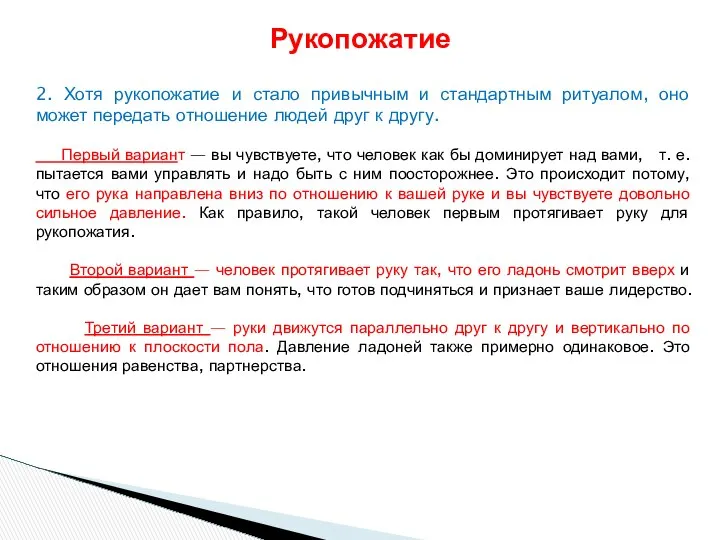 Рукопожатие

2. Хотя рукопожатие и стало привычным и стандартным ритуалом, оно может передать отношение людей друг к другу.

Первый вариант — вы чувствуете, что человек как бы доминирует над вами, т. е. пытается вами управлять и надо быть с ним поосторожнее. Это происходит потому, что его рука направлена вниз по отношению к вашей руке и вы чувствуете довольно сильное давление. Как правило, такой человек первым протягивает руку для рукопожатия.

Второй вариант — человек протягивает руку так, что его ладонь смотрит вверх и таким образом он дает вам понять, что готов подчиняться и признает ваше лидерство.

Третий вариант — руки движутся параллельно друг к другу и вертикально по отношению к плоскости пола. Давление ладоней также примерно одинаковое. Это отношения равенства, партнерства.